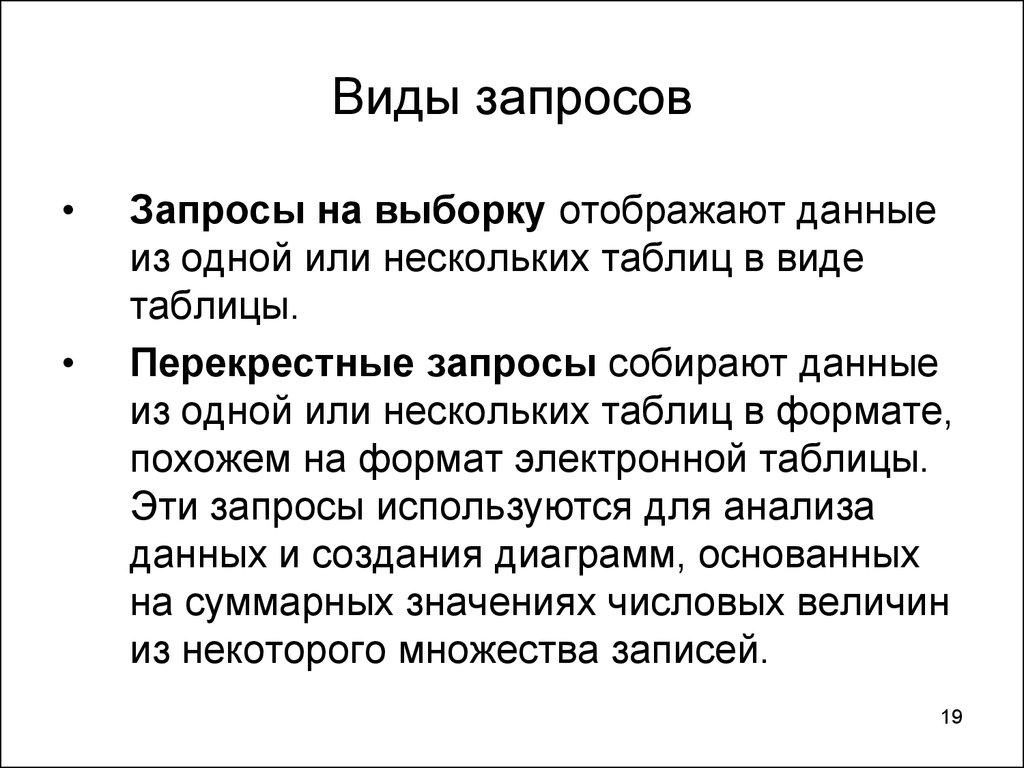 Виды запросов

• Запросы на выборку отображают данные из одной или нескольких таблиц в виде таблицы.

• Перекрестные запросы собирают данные из одной или нескольких таблиц в формате, похожем на формат электронной таблицы. Эти запросы используются для анализа данных и создания диаграмм, основанных на суммарных значениях числовых величин из некоторого множества записей.

19